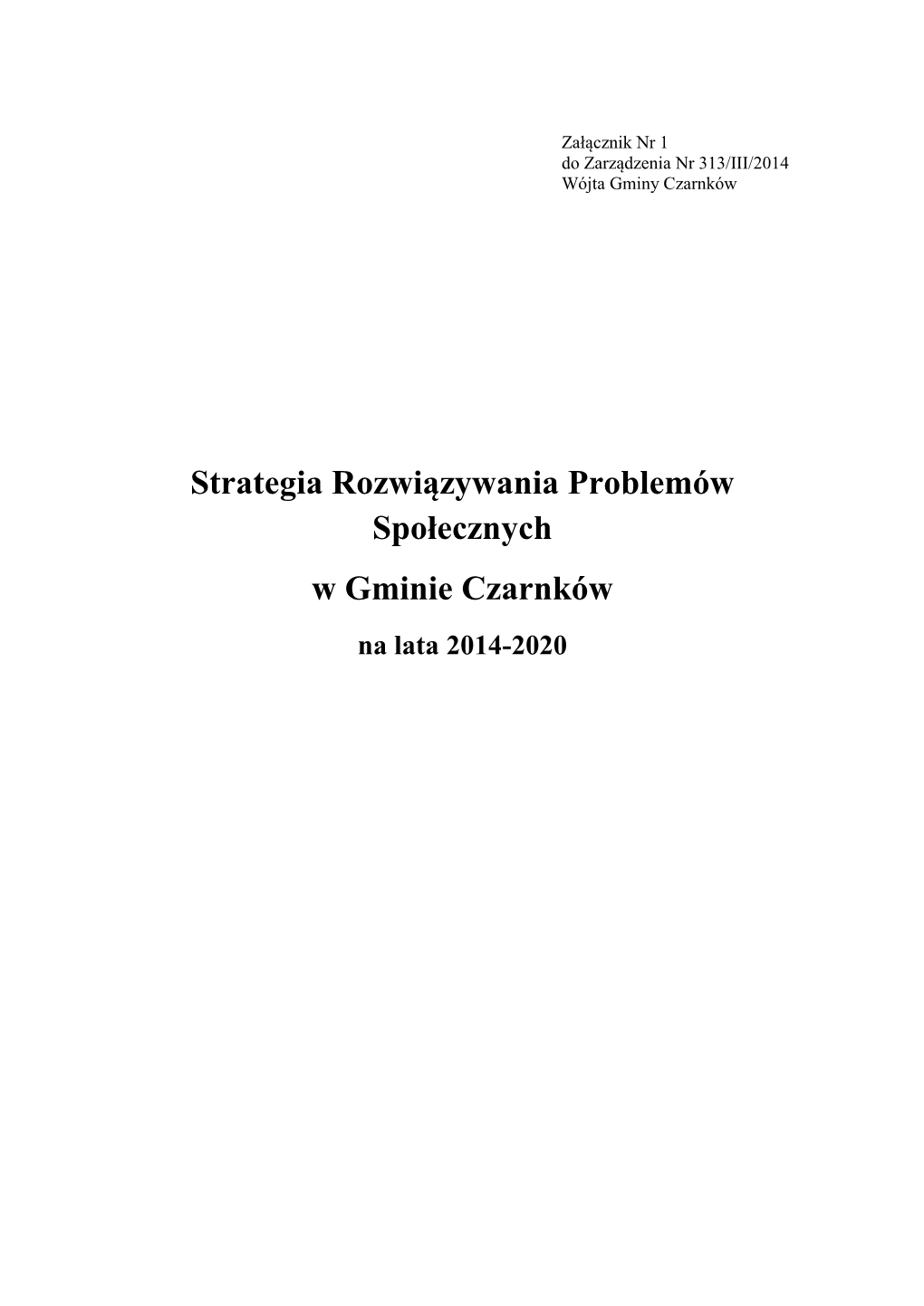 Załącznik Nr 1
do Zarządzenia Nr 313/III/2014
Wójta Gminy Czarnków

Strategia Rozwiązywania Problemów Społecznych

w Gminie Czarnków

na lata 2014-2020